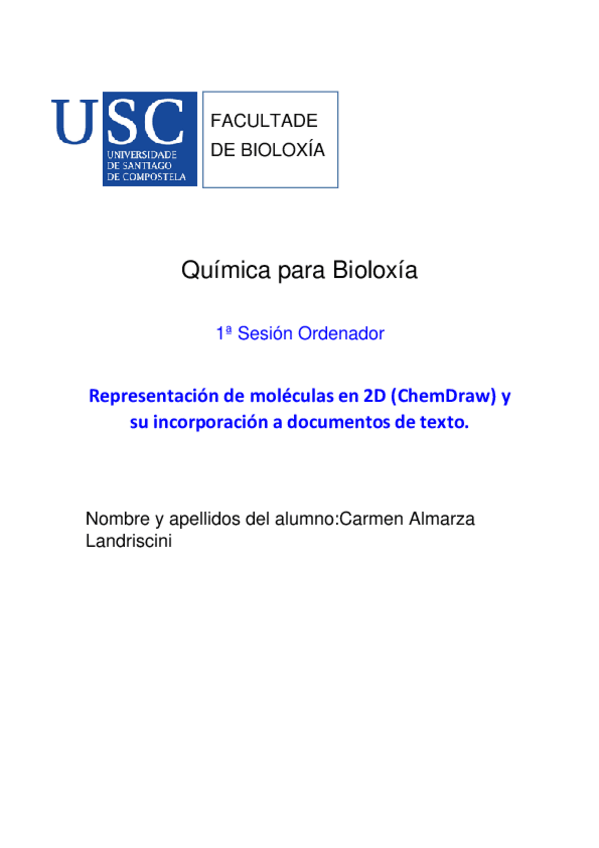 USC
UNIVERSIDADE
DE SANTIAGO
DE COMPOSTELA

FACULTADE
DE BIOLOXÍA

Química para Bioloxía

1ª Sesión Ordenador

Representación de moléculas en 2D (ChemDraw) y su incorporación a documentos de texto.

Nombre y apellidos del alumno:Carmen Almarza Landriscini